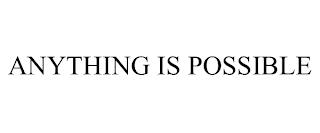 ANYTHING IS POSSIBLE